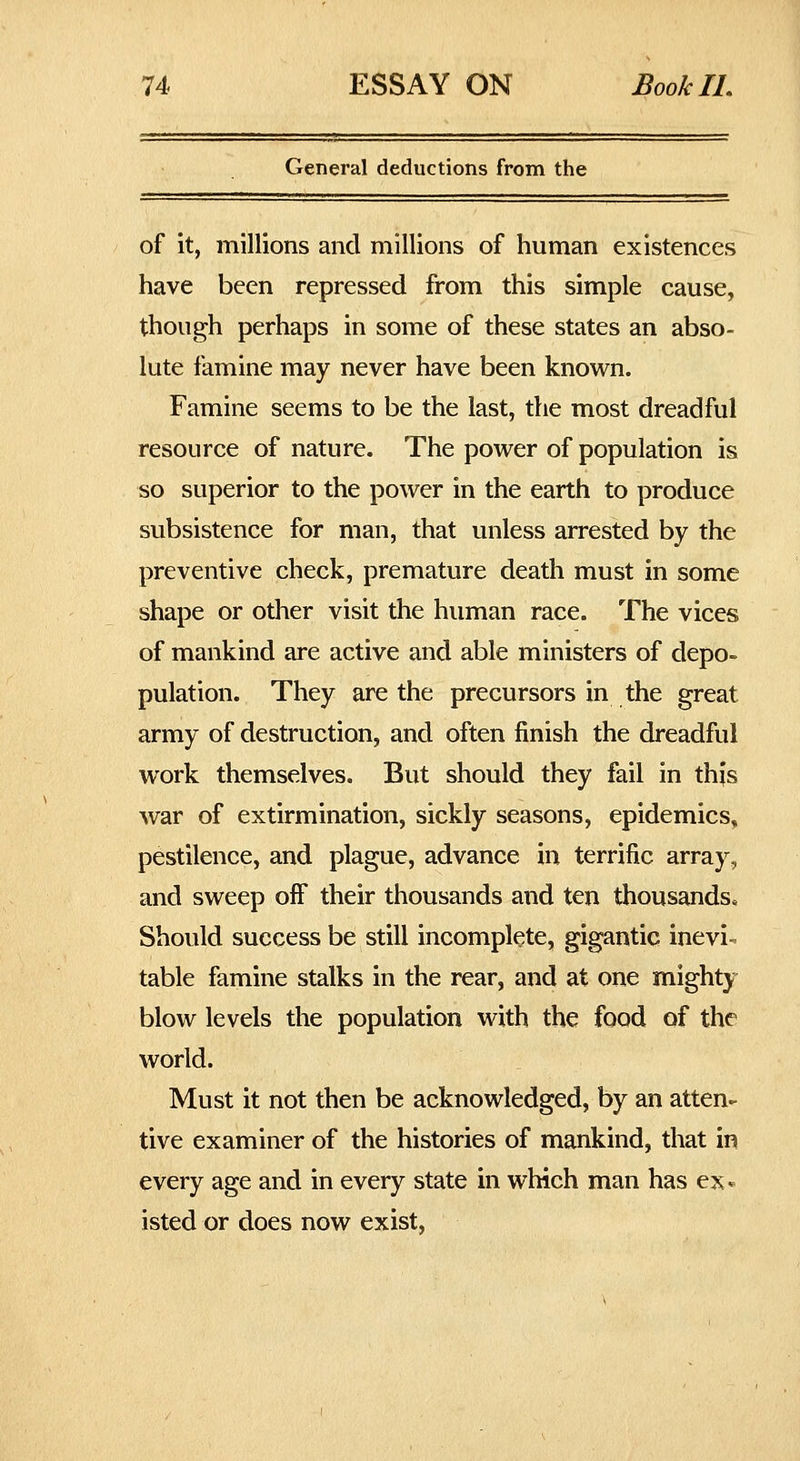 74 ESSAY ON Book II.

General deductions from the

of it, millions and millions of human existences have been repressed from this simple cause, though perhaps in some of these states an absolute famine may never have been known.

Famine seems to be the last, the most dreadful resource of nature. The power of population is so superior to the power in the earth to produce subsistence for man, that unless arrested by the preventive check, premature death must in some shape or other visit the human race. The vices of mankind are active and able ministers of depopulation. They are the precursors in the great army of destruction, and often finish the dreadful work themselves. But should they fail in this war of extirmination, sickly seasons, epidemics, pestilence, and plague, advance in terrific array, and sweep off their thousands and ten thousands. Should success be still incomplete, gigantic inevitable famine stalks in the rear, and at one mighty blow levels the population with the food of the world.

Must it not then be acknowledged, by an attentive examiner of the histories of mankind, that in every age and in every state in which man has existed or does now exist,